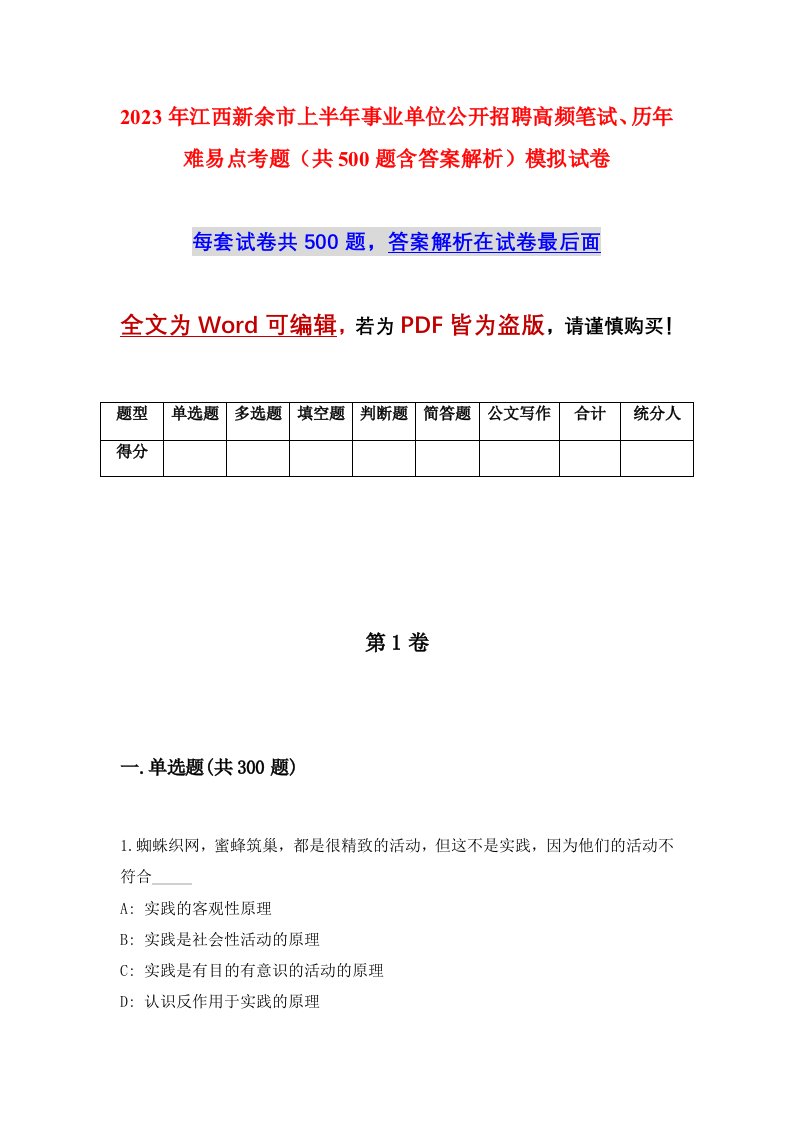 2023年江西新余市上半年事业单位公开招聘高频笔试、历年难易点考题（共500题含答案解析）模拟试卷

每套试卷共500题，答案解析在试卷最后面

全文为Word可编辑，若为PDF皆为盗版，请谨慎购买！

| 题型 | 单选题 | 多选题 | 填空题 | 判断题 | 简答题 | 公文写作 | 合计 | 统分人 |
|---|---|---|---|---|---|---|---|---|
| 得分 | | | | | | | | |

第1卷

一.单选题(共300题)

1.蜘蛛织网，蜜蜂筑巢，都是很精致的活动，但这不是实践，因为他们的活动不符合_____

A: 实践的客观性原理

B: 实践是社会性活动的原理

C: 实践是有目的有意识的活动的原理

D: 认识反作用于实践的原理